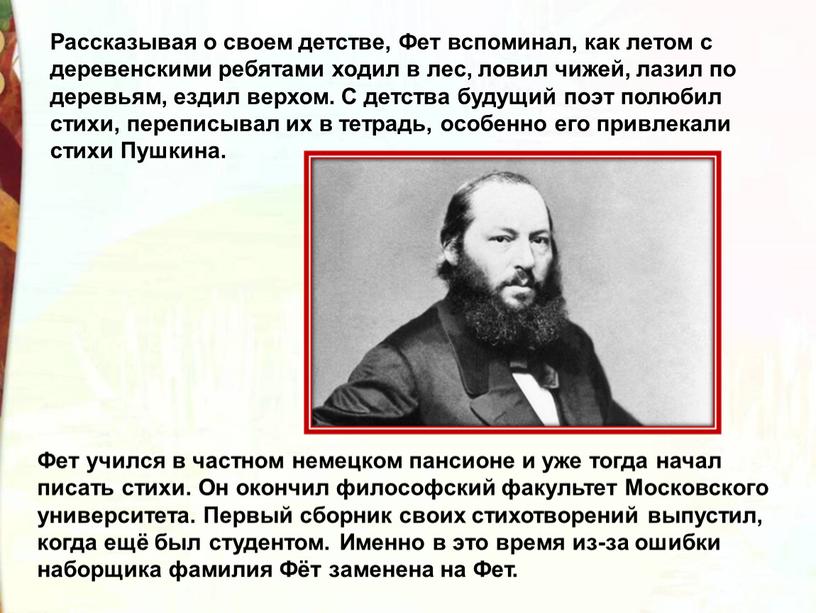 Рассказывая о своем детстве, Фет вспоминал, как летом с деревенскими ребятами ходил в лес, ловил чижей, лазил по деревьям, ездил верхом. С детства будущий поэт полюбил стихи, переписывал их в тетрадь, особенно его привлекали стихи Пушкина.

Фет учился в частном немецком пансионе и уже тогда начал писать стихи. Он окончил философский факультет Московского университета. Первый сборник своих стихотворений выпустил, когда ещё был студентом. Именно в это время из-за ошибки наборщика фамилия Фёт заменена на Фет.